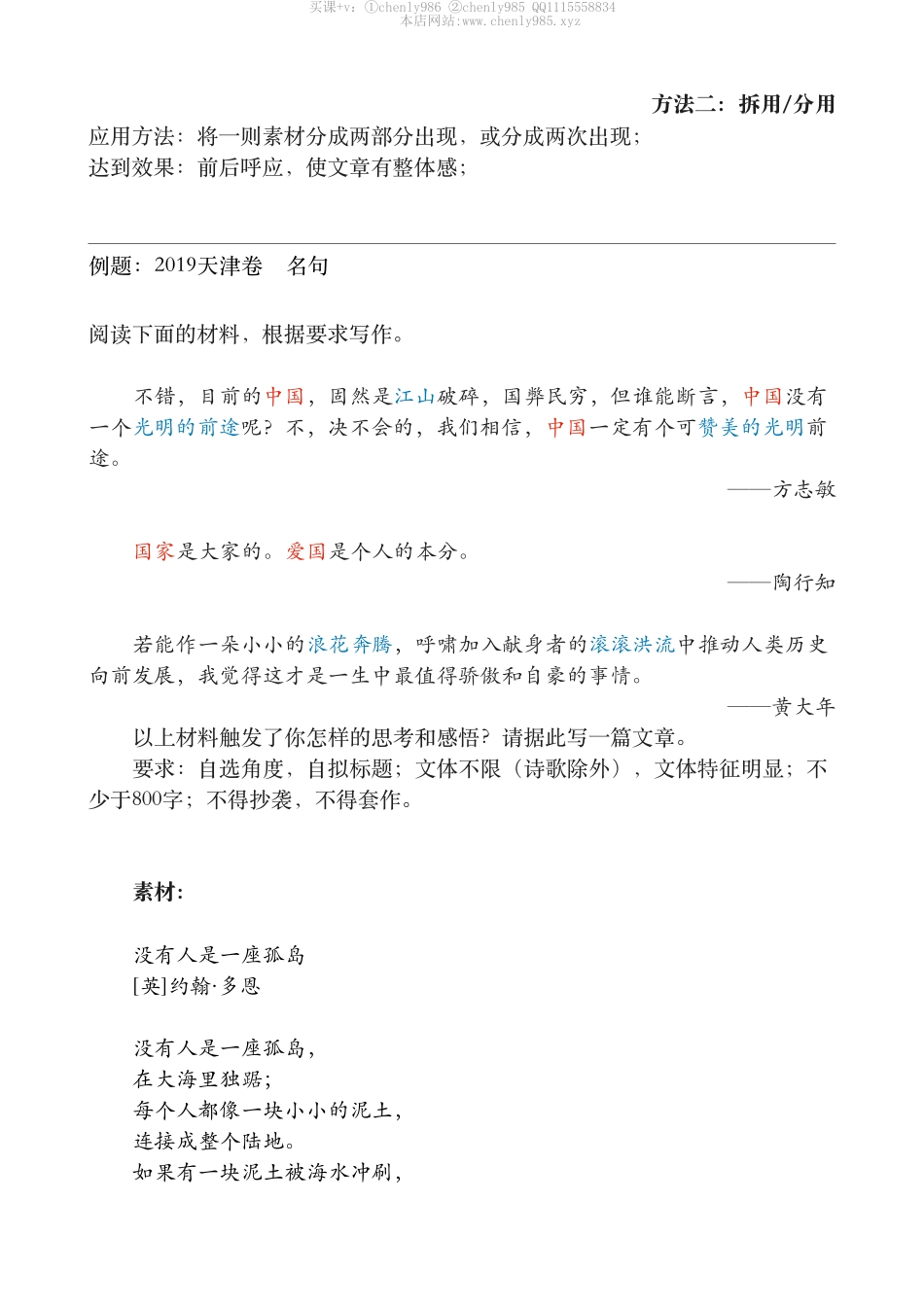 买课+v：①chenly986 ②chenly985 QQ1115558834
本店网站:www.chenly985.xyz

方法二：拆用/分用

应用方法：将一则素材分成两部分出现，或分成两次出现；
达到效果：前后呼应，使文章有整体感；

例题：2019天津卷　名句

阅读下面的材料，根据要求写作。

不错，目前的中国，固然是江山破碎，国弊民穷，但谁能断言，中国没有一个光明的前途呢？不，决不会的，我们相信，中国一定有个可赞美的光明前途。

——方志敏

国家是大家的。爱国是个人的本分。

——陶行知

若能作一朵小小的浪花奔腾，呼啸加入献身者的滚滚洪流中推动人类历史向前发展，我觉得这才是一生中最值得骄傲和自豪的事情。

——黄大年

以上材料触发了你怎样的思考和感悟？请据此写一篇文章。

要求：自选角度，自拟标题；文体不限（诗歌除外），文体特征明显；不少于800字；不得抄袭，不得套作。

素材：

没有人是一座孤岛
[英]约翰·多恩

没有人是一座孤岛，
在大海里独踞；
每个人都像一块小小的泥土，
连接成整个陆地。
如果有一块泥土被海水冲刷，